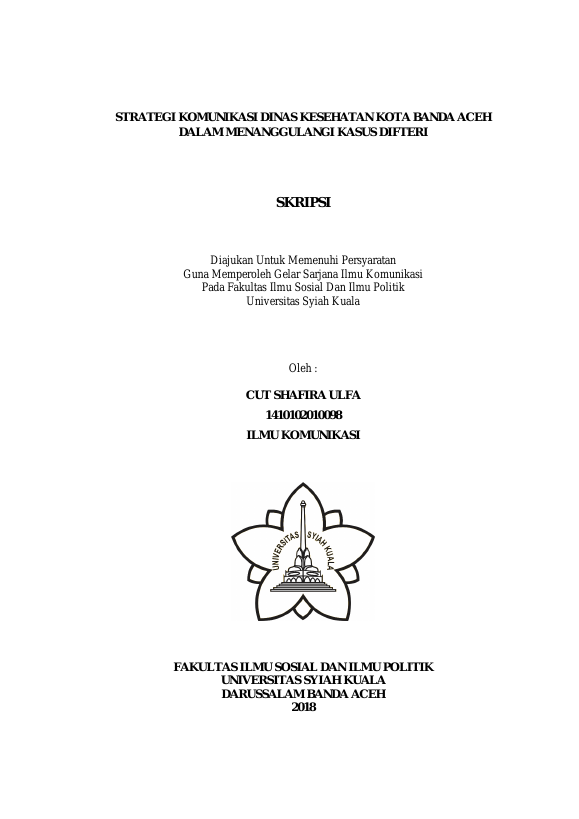 STRATEGI KOMUNIKASI DINAS KESEHATAN KOTA BANDA ACEH DALAM MENANGGULANGI KASUS DIFTERI

SKRIPSI

Diajukan Untuk Memenuhi Persyaratan
Guna Memperoleh Gelar Sarjana Ilmu Komunikasi
Pada Fakultas Ilmu Sosial Dan Ilmu Politik
Universitas Syiah Kuala

Oleh :

CUT SHAFIRA ULFA
1410102010098
ILMU KOMUNIKASI

UNIVERSITAS SYIAH KUALA

FAKULTAS ILMU SOSIAL DAN ILMU POLITIK
UNIVERSITAS SYIAH KUALA
DARUSSALAM BANDA ACEH
2018